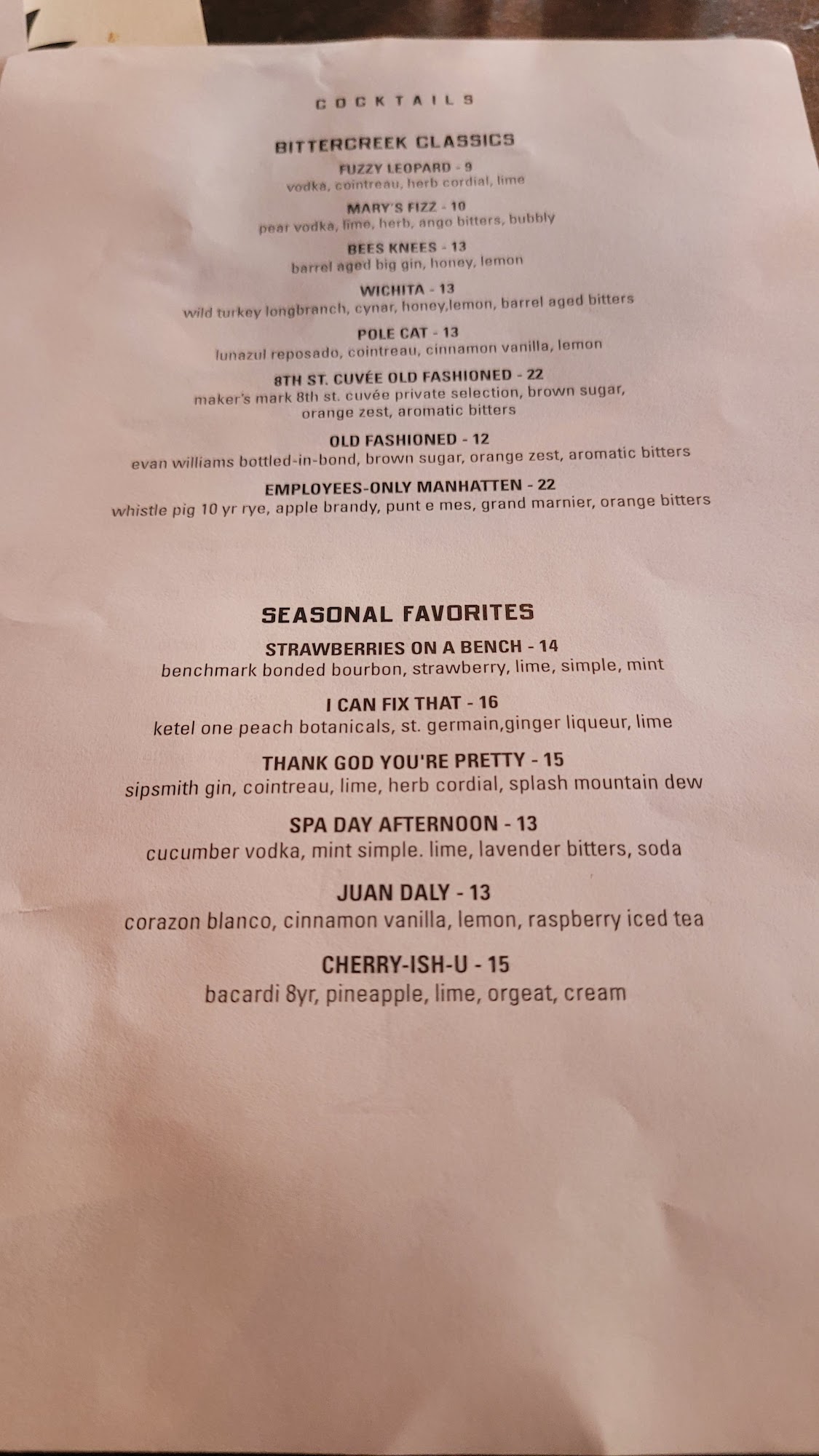 COCKTAILS

BITTERCREEK CLASSICS

FUZZY LEOPARD - 9
vodka, cointreau, herb cordial, lime

MARY'S FIZZ - 10
pear vodka, lime, herb, ango bitters, bubbly

BEES KNEES - 13
barrel aged big gin, honey, lemon

WICHITA - 13
wild turkey longbranch, cynar, honey,lemon, barrel aged bitters

POLE CAT - 13
lunazul reposado, cointreau, cinnamon vanilla, lemon

8TH ST. CUVÉE OLD FASHIONED - 22
maker's mark 8th st. cuvée private selection, brown sugar, orange zest, aromatic bitters

OLD FASHIONED - 12
evan williams bottled-in-bond, brown sugar, orange zest, aromatic bitters

EMPLOYEES-ONLY MANHATTEN - 22
whistle pig 10 yr rye, apple brandy, punt e mes, grand marnier, orange bitters

SEASONAL FAVORITES

STRAWBERRIES ON A BENCH - 14
benchmark bonded bourbon, strawberry, lime, simple, mint

I CAN FIX THAT - 16
ketel one peach botanicals, st. germain,ginger liqueur, lime

THANK GOD YOU'RE PRETTY - 15
sipsmith gin, cointreau, lime, herb cordial, splash mountain dew

SPA DAY AFTERNOON - 13
cucumber vodka, mint simple. lime, lavender bitters, soda

JUAN DALY - 13
corazon blanco, cinnamon vanilla, lemon, raspberry iced tea

CHERRY-ISH-U - 15
bacardi 8yr, pineapple, lime, orgeat, cream